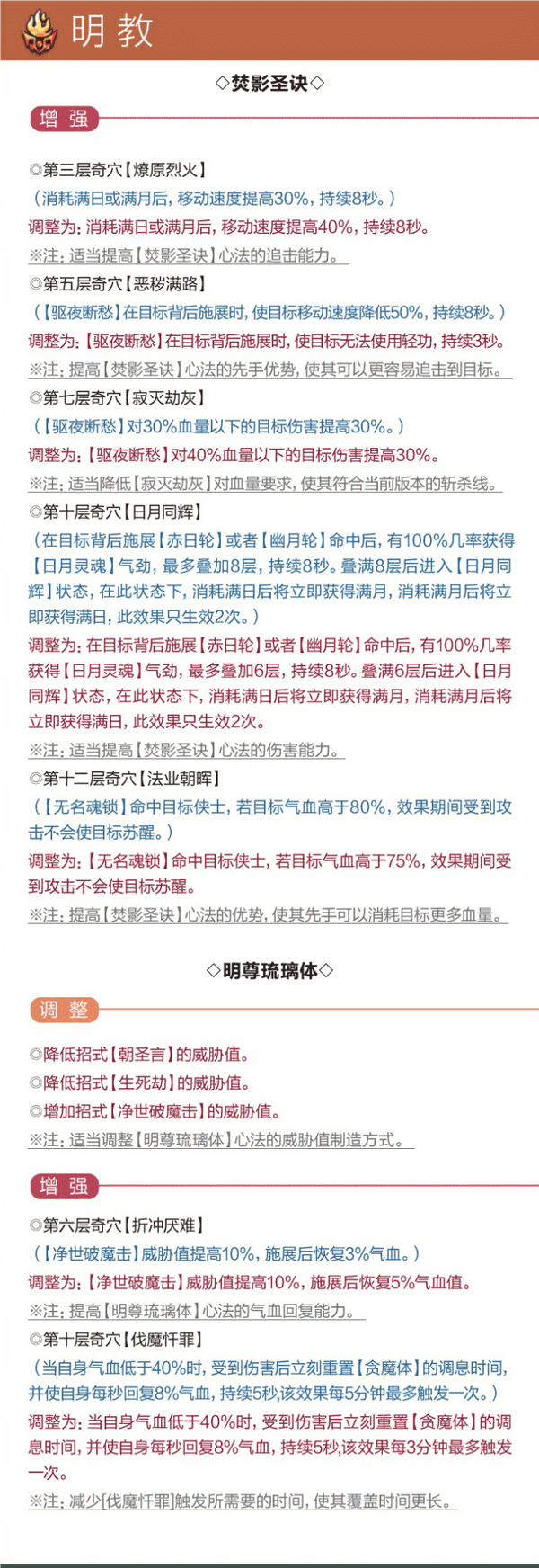 明教

◇焚影圣诀◇

增强

◎第三层奇穴【燎原烈火】
（消耗满日或满月后，移动速度提高30%，持续8秒。）
调整为：消耗满日或满月后，移动速度提高40%，持续8秒。
※注：适当提高【焚影圣诀】心法的追击能力。

◎第五层奇穴【恶秽满路】
（【驱夜断愁】在目标背后施展时，使目标移动速度降低50%，持续8秒。）
调整为：【驱夜断愁】在目标背后施展时，使目标无法使用轻功，持续3秒。
※注：提高【焚影圣诀】心法的先手优势，使其可以更容易追击到目标。

◎第七层奇穴【寂灭劫灰】
（【驱夜断愁】对30%血量以下的目标伤害提高30%。）
调整为：【驱夜断愁】对40%血量以下的目标伤害提高30%。
※注：适当降低【寂灭劫灰】对血量要求，使其符合当前版本的斩杀线。

◎第十层奇穴【日月同辉】
（在目标背后施展【赤日轮】或者【幽月轮】命中后，有100%几率获得【日月灵魂】气劲，最多叠加8层，持续8秒。叠满8层后进入【日月同辉】状态，在此状态下，消耗满日后将立即获得满月，消耗满月后将立即获得满日，此效果只生效2次。）
调整为：在目标背后施展【赤日轮】或者【幽月轮】命中后，有100%几率获得【日月灵魂】气劲，最多叠加6层，持续8秒。叠满6层后进入【日月同辉】状态，在此状态下，消耗满日后将立即获得满月，消耗满月后将立即获得满日，此效果只生效2次。
※注：适当提高【焚影圣诀】心法的伤害能力。

◎第十二层奇穴【法业朝晖】
（【无名魂锁】命中目标侠士，若目标气血高于80%，效果期间受到攻击不会使目标苏醒。）
调整为：【无名魂锁】命中目标侠士，若目标气血高于75%，效果期间受到攻击不会使目标苏醒。
※注：提高【焚影圣诀】心法的优势，使其先手可以消耗目标更多血量。

◇明尊琉璃体◇

调整

◎降低招式【朝圣言】的威胁值。
◎降低招式【生死劫】的威胁值。
◎增加招式【净世破魔击】的威胁值。
※注：适当调整【明尊琉璃体】心法的威胁值制造方式。

增强

◎第六层奇穴【折冲厌难】
（【净世破魔击】威胁值提高10%，施展后恢复3%气血。）
调整为：【净世破魔击】威胁值提高10%，施展后恢复5%气血值。
※注：提高【明尊琉璃体】心法的气血回复能力。

◎第十层奇穴【伐魔忏罪】
（当自身气血低于40%时，受到伤害后立刻重置【贪魔体】的调息时间，并使自身每秒回复8%气血，持续5秒,该效果每5分钟最多触发一次。）
调整为：当自身气血低于40%时，受到伤害后立刻重置【贪魔体】的调息时间，并使自身每秒回复8%气血，持续5秒,该效果每3分钟最多触发一次。
※注：减少[伐魔忏罪]触发所需要的时间，使其覆盖时间更长。